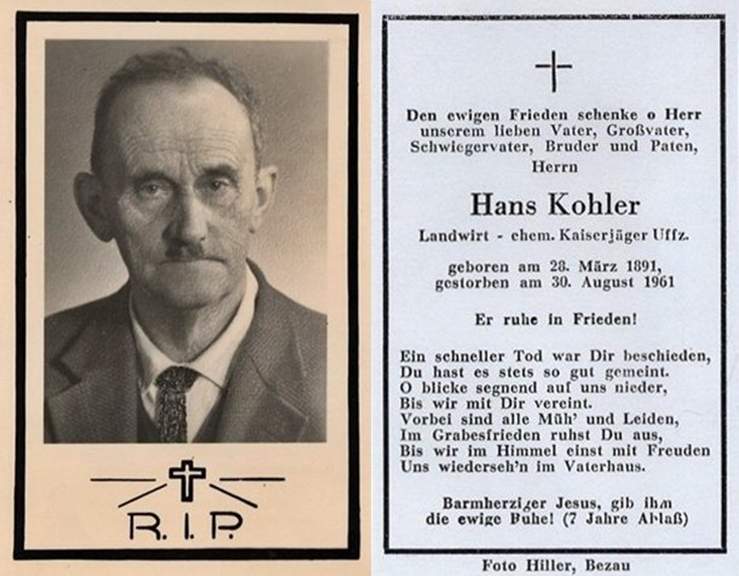 R. I. P.

Den ewigen Frieden schenke o Herr unserem lieben Vater, Großvater, Schwiegervater, Bruder und Paten, Herrn

Hans Kohler

Landwirt - ehem. Kaiserjäger Uffz.

geboren am 28. März 1891,
gestorben am 30. August 1961

Er ruhe in Frieden!

Ein schneller Tod war Dir beschieden,
Du hast es stets so gut gemeint.
O blicke segnend auf uns nieder,
Bis wir mit Dir vereint.
Vorbei sind alle Müh' und Leiden,
Im Grabesfrieden ruhst Du aus,
Bis wir im Himmel einst mit Freuden
Uns wiederseh'n im Vaterhaus.

Barmherziger Jesus, gib ihm die ewige Ruhe! (7 Jahre Ablaß)

Foto Hiller, Bezau